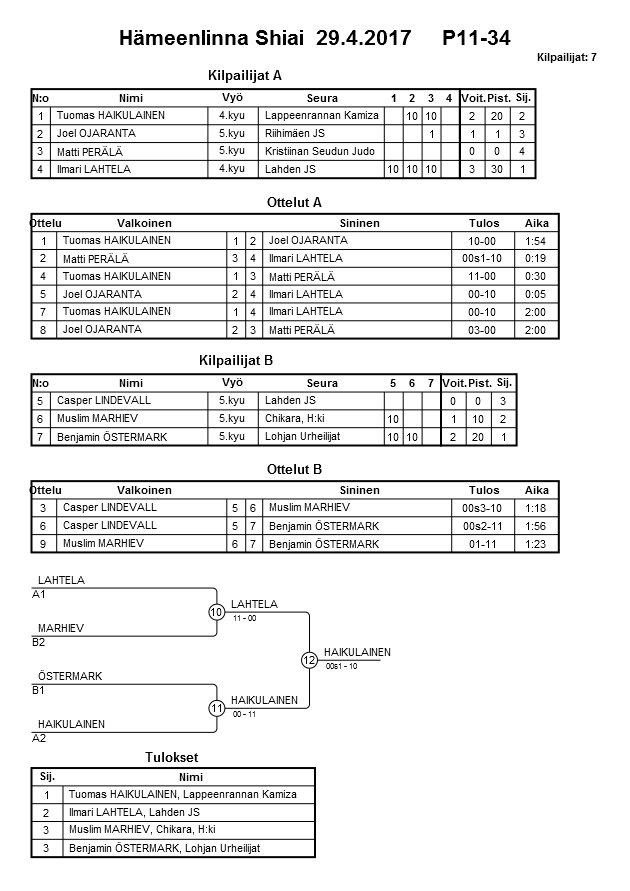 Hämeenlinna Shiai 29.4.2017 P11-34

Kilpailijat: 7

Kilpailijat A

| N:o | Nimi | Vyö | Seura | 1 | 2 | 3 | 4 | Voit. | Pist. | Sij. |
|---|---|---|---|---|---|---|---|---|---|---|
| 1 | Tuomas HAIKULAINEN | 4.kyu | Lappeenrannan Kamiza | | 10 | 10 | | 2 | 20 | 2 |
| 2 | Joel OJARANTA | 5.kyu | Riihimäen JS | | | 1 | | 1 | 1 | 3 |
| 3 | Matti PERÄLÄ | 5.kyu | Kristiinan Seudun Judo | | | | | 0 | 0 | 4 |
| 4 | Ilmari LAHTELA | 4.kyu | Lahden JS | 10 | 10 | 10 | | 3 | 30 | 1 |

Ottelut A

| Ottelu | Valkoinen | | | Sininen | Tulos | Aika |
|---|---|---|---|---|---|---|
| 1 | Tuomas HAIKULAINEN | 1 | 2 | Joel OJARANTA | 10-00 | 1:54 |
| 2 | Matti PERÄLÄ | 3 | 4 | Ilmari LAHTELA | 00s1-10 | 0:19 |
| 4 | Tuomas HAIKULAINEN | 1 | 3 | Matti PERÄLÄ | 11-00 | 0:30 |
| 5 | Joel OJARANTA | 2 | 4 | Ilmari LAHTELA | 00-10 | 0:05 |
| 7 | Tuomas HAIKULAINEN | 1 | 4 | Ilmari LAHTELA | 00-10 | 2:00 |
| 8 | Joel OJARANTA | 2 | 3 | Matti PERÄLÄ | 03-00 | 2:00 |

Kilpailijat B

| N:o | Nimi | Vyö | Seura | 5 | 6 | 7 | Voit. | Pist. | Sij. |
|---|---|---|---|---|---|---|---|---|---|
| 5 | Casper LINDEVALL | 5.kyu | Lahden JS | | | | 0 | 0 | 3 |
| 6 | Muslim MARHIEV | 5.kyu | Chikara, H:ki | 10 | | | 1 | 10 | 2 |
| 7 | Benjamin ÖSTERMARK | 5.kyu | Lohjan Urheilijat | 10 | 10 | | 2 | 20 | 1 |

Ottelut B

| Ottelu | Valkoinen | | | Sininen | Tulos | Aika |
|---|---|---|---|---|---|---|
| 3 | Casper LINDEVALL | 5 | 6 | Muslim MARHIEV | 00s3-10 | 1:18 |
| 6 | Casper LINDEVALL | 5 | 7 | Benjamin ÖSTERMARK | 00s2-11 | 1:56 |
| 9 | Muslim MARHIEV | 6 | 7 | Benjamin ÖSTERMARK | 01-11 | 1:23 |

LAHTELA
A1
MARHIEV
B2
10
LAHTELA
11 - 00
ÖSTERMARK
B1
HAIKULAINEN
A2
11
HAIKULAINEN
00 - 11
12
HAIKULAINEN
00s1 - 10

Tulokset

| Sij. | Nimi |
|---|---|
| 1 | Tuomas HAIKULAINEN, Lappeenrannan Kamiza |
| 2 | Ilmari LAHTELA, Lahden JS |
| 3 | Muslim MARHIEV, Chikara, H:ki |
| 3 | Benjamin ÖSTERMARK, Lohjan Urheilijat |